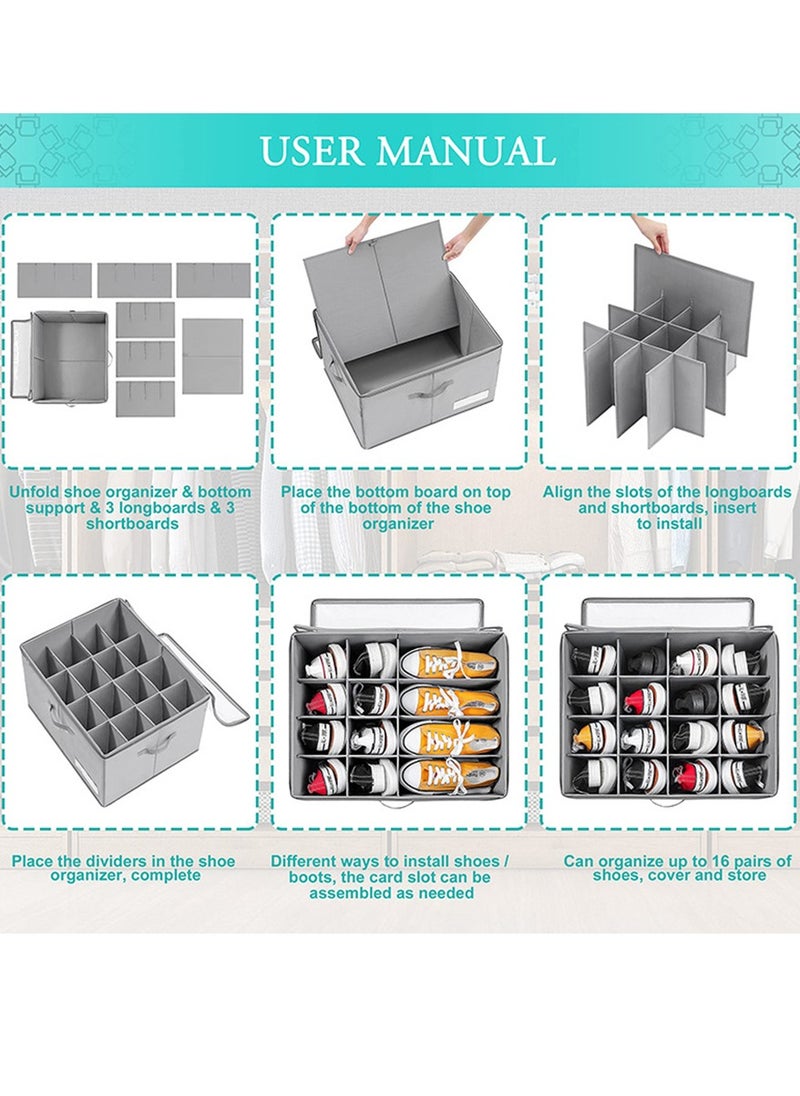 USER MANUAL

Unfold shoe organizer & bottom support & 3 longboards & 3 shortboards

Place the bottom board on top of the bottom of the shoe organizer

Align the slots of the longboards and shortboards, insert to install

Place the dividers in the shoe organizer, complete

Different ways to install shoes / boots, the card slot can be assembled as needed

Can organize up to 16 pairs of shoes, cover and store